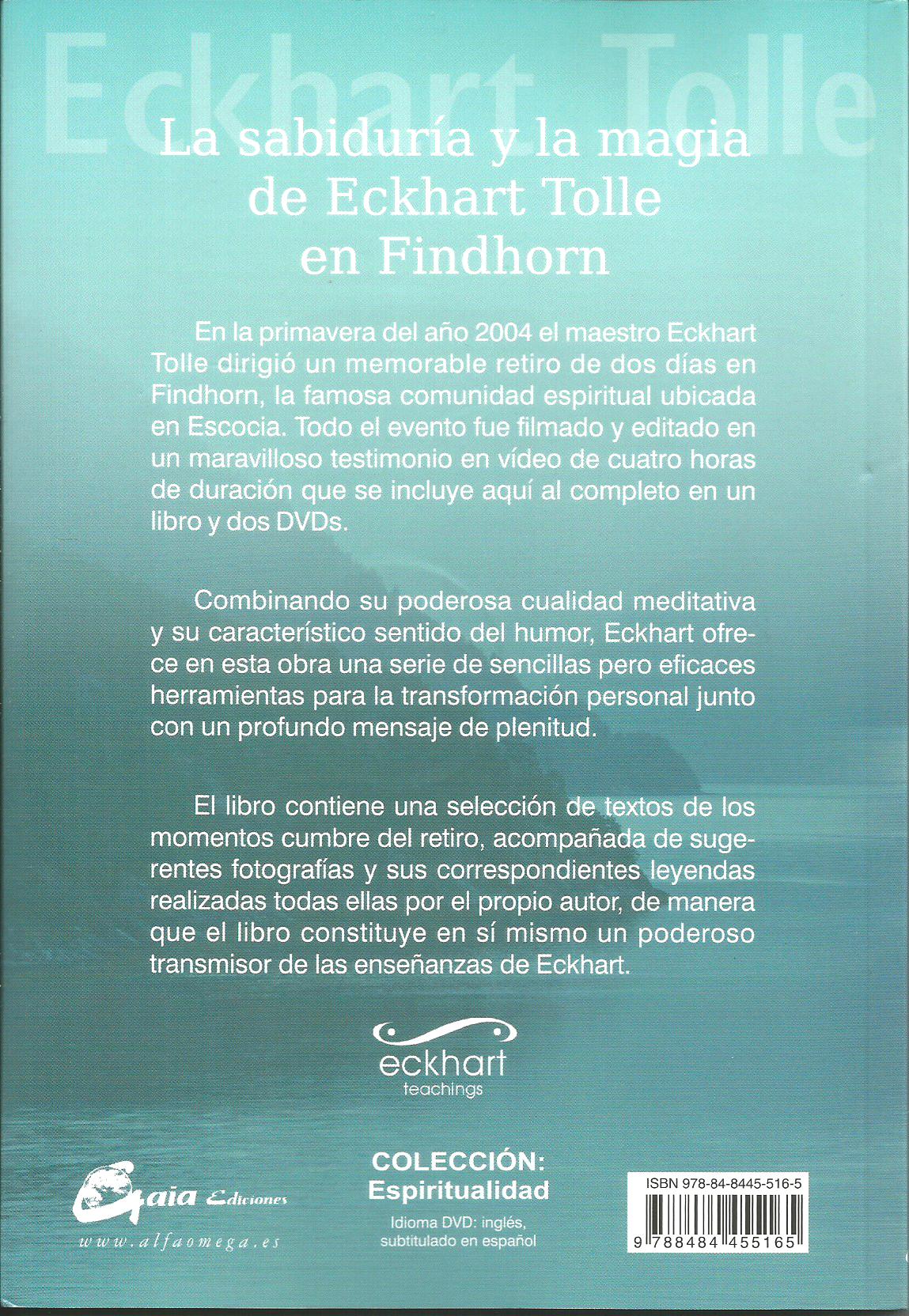 Eckhart Tolle

La sabiduría y la magia de Eckhart Tolle en Findhorn

En la primavera del año 2004 el maestro Eckhart Tolle dirigió un memorable retiro de dos días en Findhorn, la famosa comunidad espiritual ubicada en Escocia. Todo el evento fue filmado y editado en un maravilloso testimonio en vídeo de cuatro horas de duración que se incluye aquí al completo en un libro y dos DVDs.

Combinando su poderosa cualidad meditativa y su característico sentido del humor, Eckhart ofrece en esta obra una serie de sencillas pero eficaces herramientas para la transformación personal junto con un profundo mensaje de plenitud.

El libro contiene una selección de textos de los momentos cumbre del retiro, acompañada de sugerentes fotografías y sus correspondientes leyendas realizadas todas ellas por el propio autor, de manera que el libro constituye en sí mismo un poderoso transmisor de las enseñanzas de Eckhart.

eckhart teachings

Gaia Ediciones
www.alfaomega.es

COLECCIÓN:
Espiritualidad
Idioma DVD: inglés, subtitulado en español

ISBN 978-84-8445-516-5
9 788484 455165